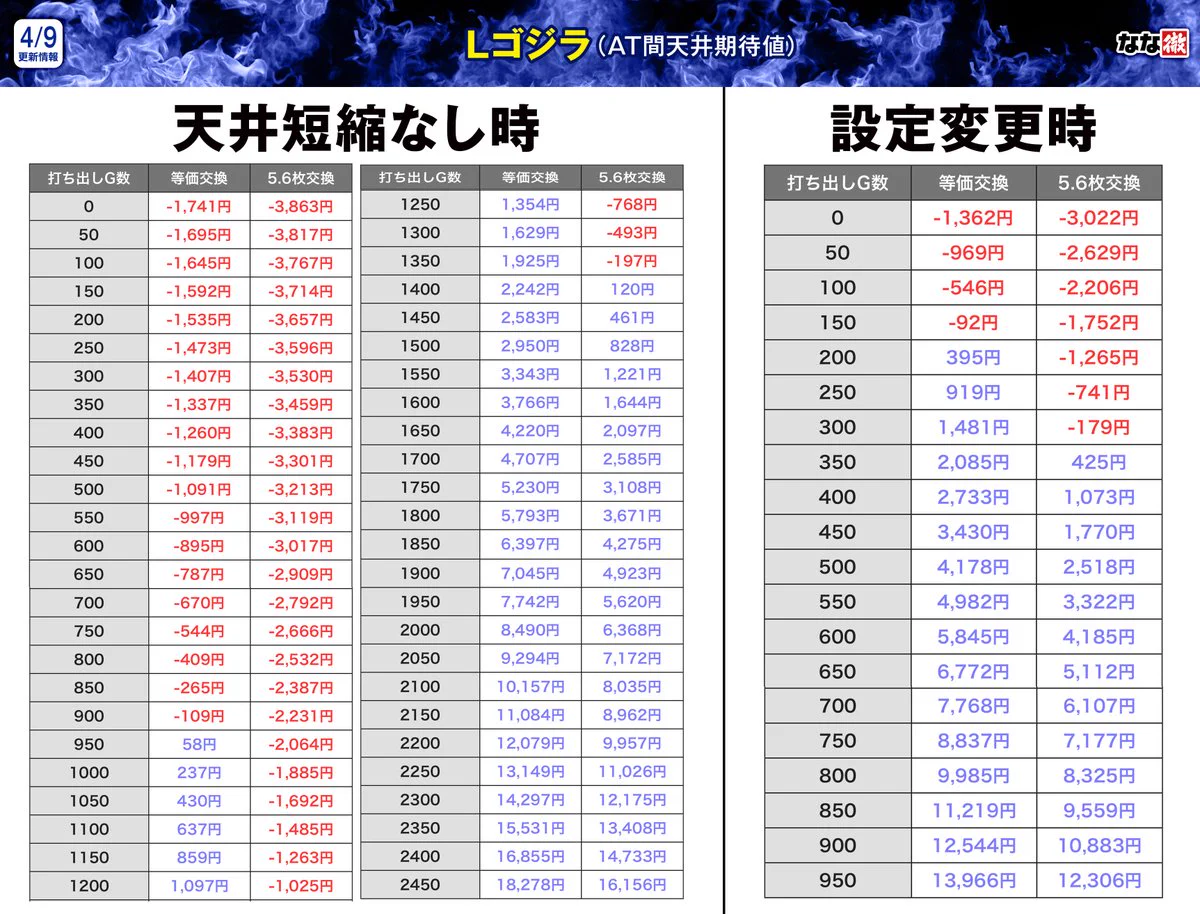 4/9
更新情報

Lゴジラ（AT間天井期待値）

なな徹

天井短縮なし時

| 打ち出しG数 | 等価交換 | 5.6枚交換 |
|---|---|---|
| 0 | -1,741円 | -3,863円 |
| 50 | -1,695円 | -3,817円 |
| 100 | -1,645円 | -3,767円 |
| 150 | -1,592円 | -3,714円 |
| 200 | -1,535円 | -3,657円 |
| 250 | -1,473円 | -3,596円 |
| 300 | -1,407円 | -3,530円 |
| 350 | -1,337円 | -3,459円 |
| 400 | -1,260円 | -3,383円 |
| 450 | -1,179円 | -3,301円 |
| 500 | -1,091円 | -3,213円 |
| 550 | -997円 | -3,119円 |
| 600 | -895円 | -3,017円 |
| 650 | -787円 | -2,909円 |
| 700 | -670円 | -2,792円 |
| 750 | -544円 | -2,666円 |
| 800 | -409円 | -2,532円 |
| 850 | -265円 | -2,387円 |
| 900 | -109円 | -2,231円 |
| 950 | 58円 | -2,064円 |
| 1000 | 237円 | -1,885円 |
| 1050 | 430円 | -1,692円 |
| 1100 | 637円 | -1,485円 |
| 1150 | 859円 | -1,263円 |
| 1200 | 1,097円 | -1,025円 |

| 打ち出しG数 | 等価交換 | 5.6枚交換 |
|---|---|---|
| 1250 | 1,354円 | -768円 |
| 1300 | 1,629円 | -493円 |
| 1350 | 1,925円 | -197円 |
| 1400 | 2,242円 | 120円 |
| 1450 | 2,583円 | 461円 |
| 1500 | 2,950円 | 828円 |
| 1550 | 3,343円 | 1,221円 |
| 1600 | 3,766円 | 1,644円 |
| 1650 | 4,220円 | 2,097円 |
| 1700 | 4,707円 | 2,585円 |
| 1750 | 5,230円 | 3,108円 |
| 1800 | 5,793円 | 3,671円 |
| 1850 | 6,397円 | 4,275円 |
| 1900 | 7,045円 | 4,923円 |
| 1950 | 7,742円 | 5,620円 |
| 2000 | 8,490円 | 6,368円 |
| 2050 | 9,294円 | 7,172円 |
| 2100 | 10,157円 | 8,035円 |
| 2150 | 11,084円 | 8,962円 |
| 2200 | 12,079円 | 9,957円 |
| 2250 | 13,149円 | 11,026円 |
| 2300 | 14,297円 | 12,175円 |
| 2350 | 15,531円 | 13,408円 |
| 2400 | 16,855円 | 14,733円 |
| 2450 | 18,278円 | 16,156円 |

設定変更時

| 打ち出しG数 | 等価交換 | 5.6枚交換 |
|---|---|---|
| 0 | -1,362円 | -3,022円 |
| 50 | -969円 | -2,629円 |
| 100 | -546円 | -2,206円 |
| 150 | -92円 | -1,752円 |
| 200 | 395円 | -1,265円 |
| 250 | 919円 | -741円 |
| 300 | 1,481円 | -179円 |
| 350 | 2,085円 | 425円 |
| 400 | 2,733円 | 1,073円 |
| 450 | 3,430円 | 1,770円 |
| 500 | 4,178円 | 2,518円 |
| 550 | 4,982円 | 3,322円 |
| 600 | 5,845円 | 4,185円 |
| 650 | 6,772円 | 5,112円 |
| 700 | 7,768円 | 6,107円 |
| 750 | 8,837円 | 7,177円 |
| 800 | 9,985円 | 8,325円 |
| 850 | 11,219円 | 9,559円 |
| 900 | 12,544円 | 10,883円 |
| 950 | 13,966円 | 12,306円 |